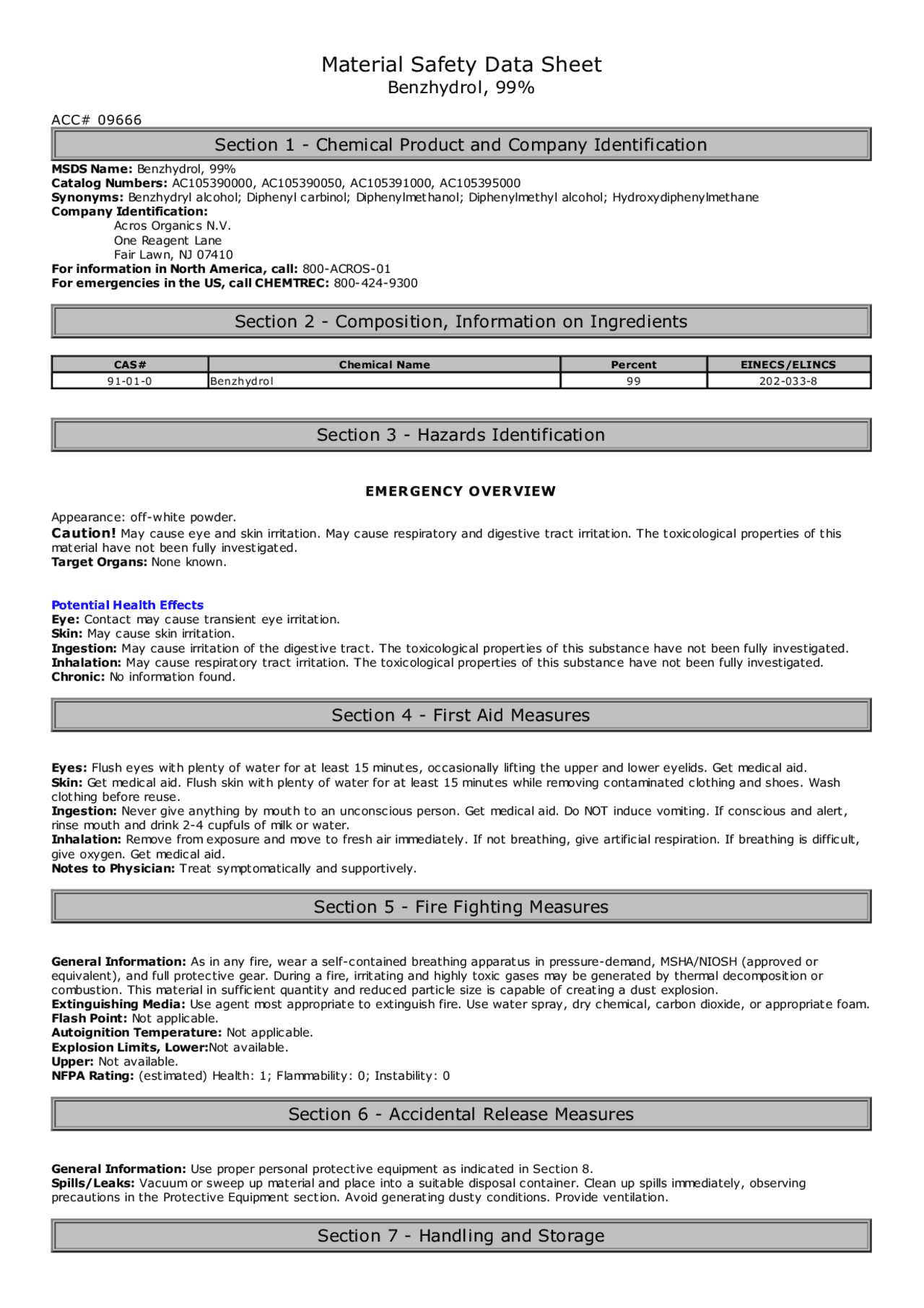 Material Safety Data Sheet
Benzhydrol, 99%

ACC# 09666

Section 1 - Chemical Product and Company Identification

MSDS Name: Benzhydrol, 99%
Catalog Numbers: AC105390000, AC105390050, AC105391000, AC105395000
Synonyms: Benzhydryl alcohol; Diphenyl carbinol; Diphenylmethanol; Diphenylmethyl alcohol; Hydroxydiphenylmethane
Company Identification:
Acros Organics N.V.
One Reagent Lane
Fair Lawn, NJ 07410
For information in North America, call: 800-ACROS-01
For emergencies in the US, call CHEMTREC: 800-424-9300

Section 2 - Composition, Information on Ingredients

| CAS# | Chemical Name | Percent | EINECS/ELINCS |
|---|---|---|---|
| 91-01-0 | Benzhydrol | 99 | 202-033-8 |

Section 3 - Hazards Identification

EMERGENCY OVERVIEW

Appearance: off-white powder.
Caution! May cause eye and skin irritation. May cause respiratory and digestive tract irritation. The toxicological properties of this material have not been fully investigated.
Target Organs: None known.

Potential Health Effects
Eye: Contact may cause transient eye irritation.
Skin: May cause skin irritation.
Ingestion: May cause irritation of the digestive tract. The toxicological properties of this substance have not been fully investigated.
Inhalation: May cause respiratory tract irritation. The toxicological properties of this substance have not been fully investigated.
Chronic: No information found.

Section 4 - First Aid Measures

Eyes: Flush eyes with plenty of water for at least 15 minutes, occasionally lifting the upper and lower eyelids. Get medical aid.
Skin: Get medical aid. Flush skin with plenty of water for at least 15 minutes while removing contaminated clothing and shoes. Wash clothing before reuse.
Ingestion: Never give anything by mouth to an unconscious person. Get medical aid. Do NOT induce vomiting. If conscious and alert, rinse mouth and drink 2-4 cupfuls of milk or water.
Inhalation: Remove from exposure and move to fresh air immediately. If not breathing, give artificial respiration. If breathing is difficult, give oxygen. Get medical aid.
Notes to Physician: Treat symptomatically and supportively.

Section 5 - Fire Fighting Measures

General Information: As in any fire, wear a self-contained breathing apparatus in pressure-demand, MSHA/NIOSH (approved or equivalent), and full protective gear. During a fire, irritating and highly toxic gases may be generated by thermal decomposition or combustion. This material in sufficient quantity and reduced particle size is capable of creating a dust explosion.
Extinguishing Media: Use agent most appropriate to extinguish fire. Use water spray, dry chemical, carbon dioxide, or appropriate foam.
Flash Point: Not applicable.
Autoignition Temperature: Not applicable.
Explosion Limits, Lower:Not available.
Upper: Not available.
NFPA Rating: (estimated) Health: 1; Flammability: 0; Instability: 0

Section 6 - Accidental Release Measures

General Information: Use proper personal protective equipment as indicated in Section 8.
Spills/Leaks: Vacuum or sweep up material and place into a suitable disposal container. Clean up spills immediately, observing precautions in the Protective Equipment section. Avoid generating dusty conditions. Provide ventilation.

Section 7 - Handling and Storage